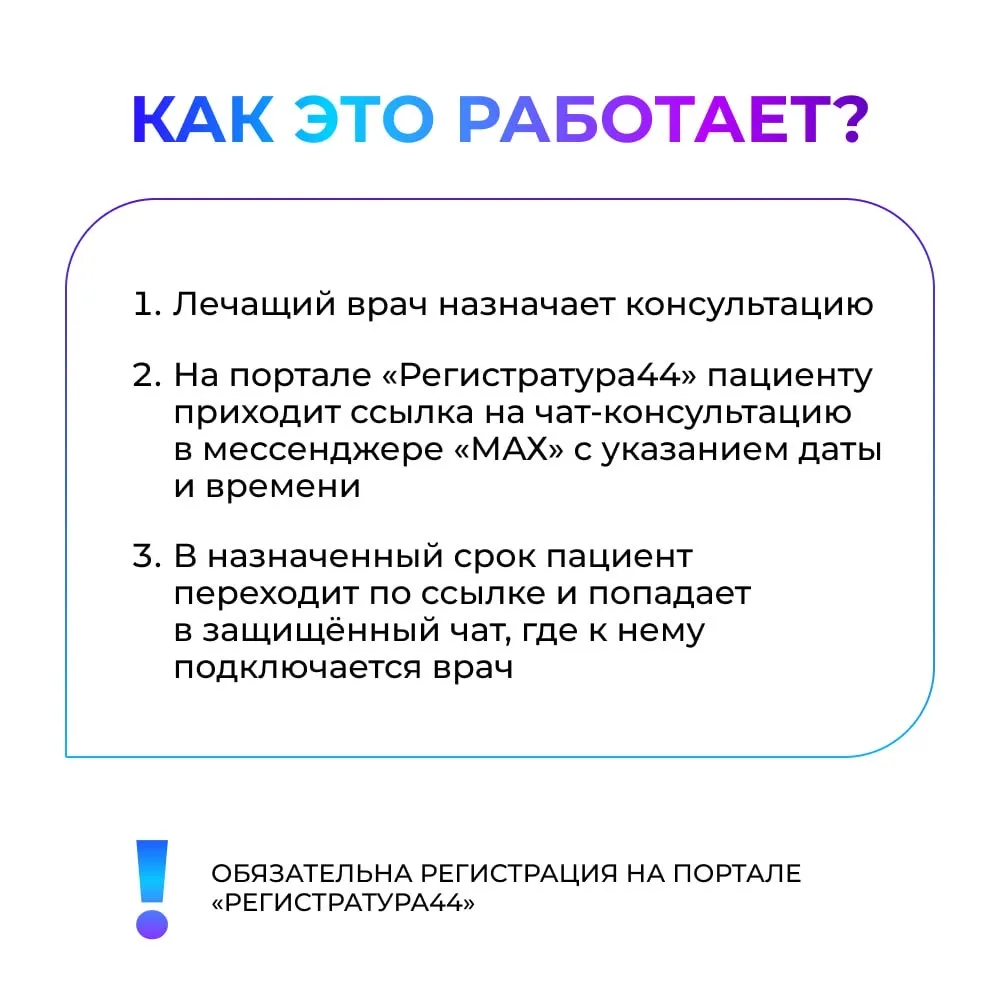 КАК ЭТО РАБОТАЕТ?

1. Лечащий врач назначает консультацию

2. На портале «Регистратура44» пациенту приходит ссылка на чат-консультацию в мессенджере «MAX» с указанием даты и времени

3. В назначенный срок пациент переходит по ссылке и попадает в защищённый чат, где к нему подключается врач

!

ОБЯЗАТЕЛЬНА РЕГИСТРАЦИЯ НА ПОРТАЛЕ «РЕГИСТРАТУРА44»